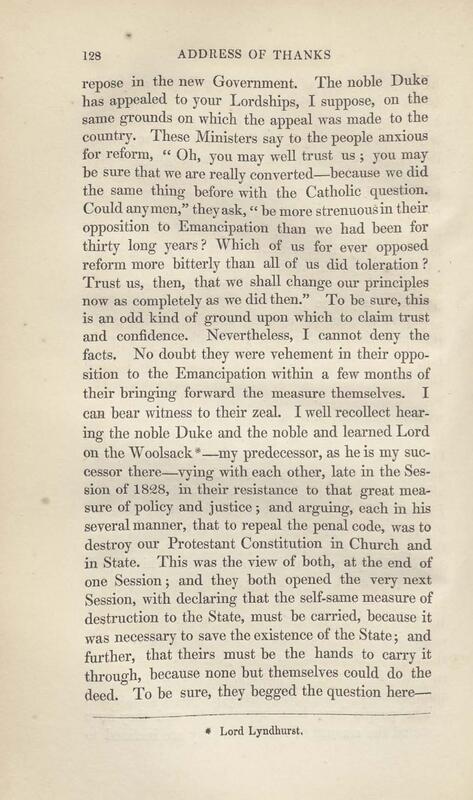 128 ADDRESS OF THANKS

repose in the new Government. The noble Duke has appealed to your Lordships, I suppose, on the same grounds on which the appeal was made to the country. These Ministers say to the people anxious for reform, "Oh, you may well trust us; you may be sure that we are really converted—because we did the same thing before with the Catholic question. Could any men," they ask, "be more strenuous in their opposition to Emancipation than we had been for thirty long years? Which of us for ever opposed reform more bitterly than all of us did toleration? Trust us, then, that we shall change our principles now as completely as we did then." To be sure, this is an odd kind of ground upon which to claim trust and confidence. Nevertheless, I cannot deny the facts. No doubt they were vehement in their opposition to the Emancipation within a few months of their bringing forward the measure themselves. I can bear witness to their zeal. I well recollect hearing the noble Duke and the noble and learned Lord on the Woolsack*—my predecessor, as he is my successor there—vying with each other, late in the Session of 1828, in their resistance to that great measure of policy and justice; and arguing, each in his several manner, that to repeal the penal code, was to destroy our Protestant Constitution in Church and in State. This was the view of both, at the end of one Session; and they both opened the very next Session, with declaring that the self-same measure of destruction to the State, must be carried, because it was necessary to save the existence of the State; and further, that theirs must be the hands to carry it through, because none but themselves could do the deed. To be sure, they begged the question here—

* Lord Lyndhurst.